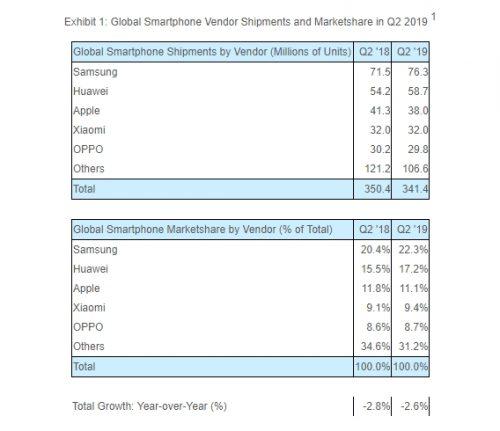 Exhibit 1: Global Smartphone Vendor Shipments and Marketshare in Q2 2019 $^1$

| Global Smartphone Shipments by Vendor (Millions of Units) | Q2 '18 | Q2 '19 |
|---|---|---|
| Samsung | 71.5 | 76.3 |
| Huawei | 54.2 | 58.7 |
| Apple | 41.3 | 38.0 |
| Xiaomi | 32.0 | 32.0 |
| OPPO | 30.2 | 29.8 |
| Others | 121.2 | 106.6 |
| Total | 350.4 | 341.4 |

| Global Smartphone Marketshare by Vendor (% of Total) | Q2 '18 | Q2 '19 |
|---|---|---|
| Samsung | 20.4% | 22.3% |
| Huawei | 15.5% | 17.2% |
| Apple | 11.8% | 11.1% |
| Xiaomi | 9.1% | 9.4% |
| OPPO | 8.6% | 8.7% |
| Others | 34.6% | 31.2% |
| Total | 100.0% | 100.0% |

| Total Growth: Year-over-Year (%) | -2.8% | -2.6% |
|---|---|---|